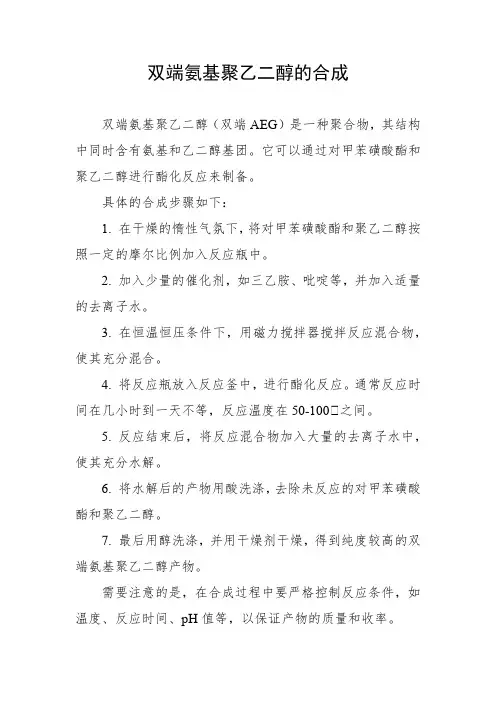 双端氨基聚乙二醇的合成

双端氨基聚乙二醇（双端 AEG）是一种聚合物，其结构中同时含有氨基和乙二醇基团。它可以通过对甲苯磺酸酯和聚乙二醇进行酯化反应来制备。

具体的合成步骤如下：

1. 在干燥的惰性气氛下，将对甲苯磺酸酯和聚乙二醇按照一定的摩尔比例加入反应瓶中。

2. 加入少量的催化剂，如三乙胺、吡啶等，并加入适量的去离子水。

3. 在恒温恒压条件下，用磁力搅拌器搅拌反应混合物，使其充分混合。

4. 将反应瓶放入反应釜中，进行酯化反应。通常反应时间在几小时到一天不等，反应温度在 50-100□之间。

5. 反应结束后，将反应混合物加入大量的去离子水中，使其充分水解。

6. 将水解后的产物用酸洗涤，去除未反应的对甲苯磺酸酯和聚乙二醇。

7. 最后用醇洗涤，并用干燥剂干燥，得到纯度较高的双端氨基聚乙二醇产物。

需要注意的是，在合成过程中要严格控制反应条件，如温度、反应时间、pH 值等，以保证产物的质量和收率。